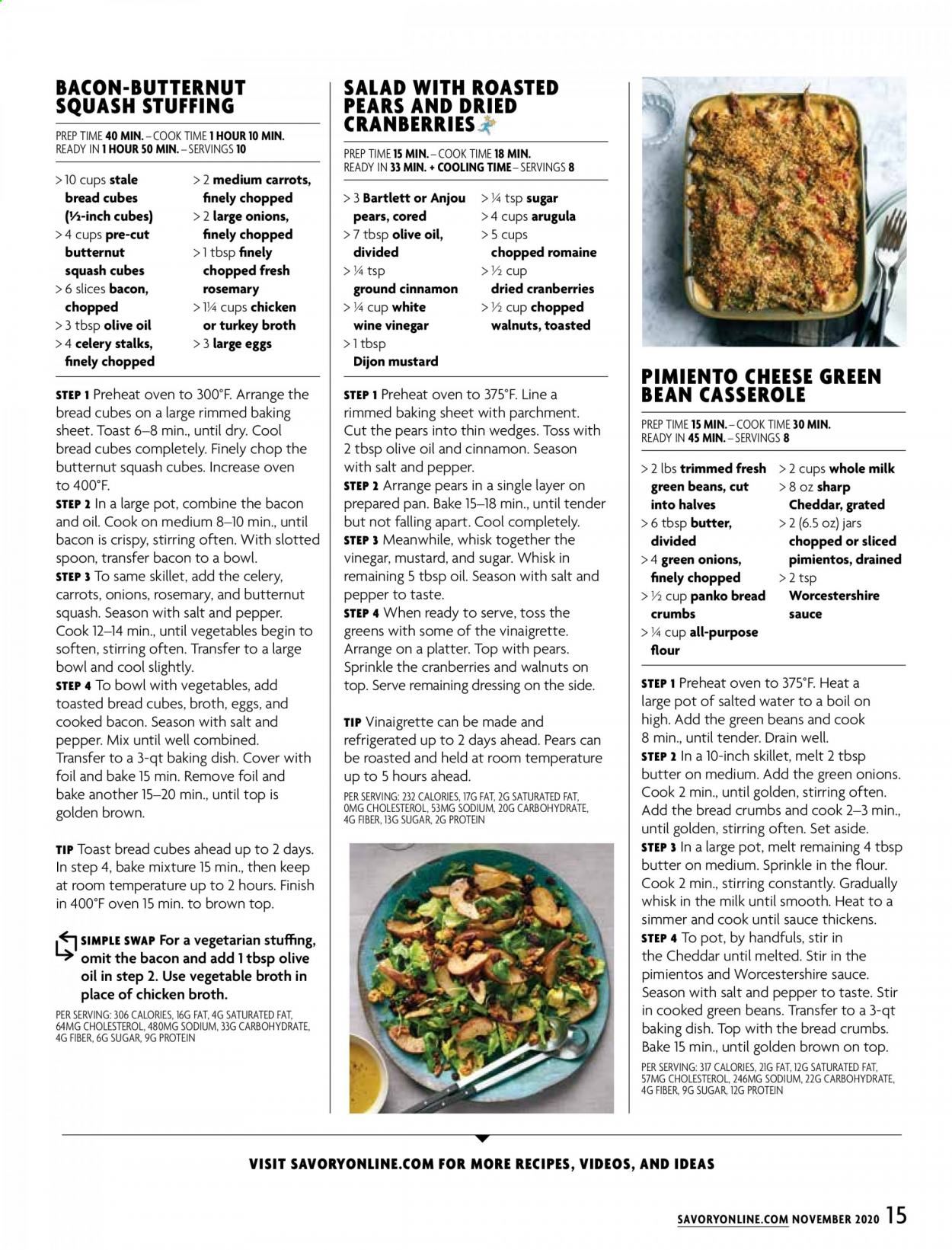 BACON-BUTTERNUT SQUASH STUFFING

PREP TIME 40 MIN. – COOK TIME 1 HOUR 10 MIN.
READY IN 1 HOUR 50 MIN. – SERVINGS 10

> 10 cups stale bread cubes (½-inch cubes)
> 4 cups pre-cut butternut squash cubes
> 6 slices bacon, chopped
> 3 tbsp olive oil
> 4 celery stalks, finely chopped
> 2 medium carrots, finely chopped
> 2 large onions, finely chopped
> 1 tbsp finely chopped fresh rosemary
> 1¼ cups chicken or turkey broth
> 3 large eggs

STEP 1 Preheat oven to 300°F. Arrange the bread cubes on a large rimmed baking sheet. Toast 6–8 min., until dry. Cool bread cubes completely. Finely chop the butternut squash cubes. Increase oven to 400°F.
STEP 2 In a large pot, combine the bacon and oil. Cook on medium 8–10 min., until bacon is crispy, stirring often. With slotted spoon, transfer bacon to a bowl.
STEP 3 To same skillet, add the celery, carrots, onions, rosemary, and butternut squash. Season with salt and pepper. Cook 12–14 min., until vegetables begin to soften, stirring often. Transfer to a large bowl and cool slightly.
STEP 4 To bowl with vegetables, add toasted bread cubes, broth, eggs, and cooked bacon. Season with salt and pepper. Mix until well combined. Transfer to a 3-qt baking dish. Cover with foil and bake 15 min. Remove foil and bake another 15–20 min., until top is golden brown.

TIP Toast bread cubes ahead up to 2 days. In step 4, bake mixture 15 min., then keep at room temperature up to 2 hours. Finish in 400°F oven 15 min. to brown top.

SIMPLE SWAP For a vegetarian stuffing, omit the bacon and add 1 tbsp olive oil in step 2. Use vegetable broth in place of chicken broth.

PER SERVING: 306 CALORIES, 16G FAT, 4G SATURATED FAT, 64MG CHOLESTEROL, 480MG SODIUM, 33G CARBOHYDRATE, 4G FIBER, 6G SUGAR, 9G PROTEIN

SALAD WITH ROASTED PEARS AND DRIED CRANBERRIES

PREP TIME 15 MIN. – COOK TIME 18 MIN.
READY IN 33 MIN. + COOLING TIME – SERVINGS 8

> 3 Bartlett or Anjou pears, cored
> 7 tbsp olive oil, divided
> ¼ tsp ground cinnamon
> ¼ cup white wine vinegar
> 1 tbsp Dijon mustard
> ¼ tsp sugar
> 4 cups arugula
> 5 cups chopped romaine
> ½ cup dried cranberries
> ½ cup chopped walnuts, toasted

STEP 1 Preheat oven to 375°F. Line a rimmed baking sheet with parchment. Cut the pears into thin wedges. Toss with 2 tbsp olive oil and cinnamon. Season with salt and pepper.
STEP 2 Arrange pears in a single layer on prepared pan. Bake 15–18 min., until tender but not falling apart. Cool completely.
STEP 3 Meanwhile, whisk together the vinegar, mustard, and sugar. Whisk in remaining 5 tbsp oil. Season with salt and pepper to taste.
STEP 4 When ready to serve, toss the greens with some of the vinaigrette. Arrange on a platter. Top with pears. Sprinkle the cranberries and walnuts on top. Serve remaining dressing on the side.

TIP Vinaigrette can be made and refrigerated up to 2 days ahead. Pears can be roasted and held at room temperature up to 5 hours ahead.

PER SERVING: 232 CALORIES, 17G FAT, 2G SATURATED FAT, 0MG CHOLESTEROL, 53MG SODIUM, 20G CARBOHYDRATE, 4G FIBER, 13G SUGAR, 2G PROTEIN

PIMIENTO CHEESE GREEN BEAN CASSEROLE

PREP TIME 15 MIN. – COOK TIME 30 MIN.
READY IN 45 MIN. – SERVINGS 8

> 2 lbs trimmed fresh green beans, cut into halves
> 6 tbsp butter, divided
> 4 green onions, finely chopped
> ½ cup panko bread crumbs
> ¼ cup all-purpose flour
> 2 cups whole milk
> 8 oz sharp Cheddar, grated
> 2 (6.5 oz) jars chopped or sliced pimientos, drained
> 2 tsp Worcestershire sauce

STEP 1 Preheat oven to 375°F. Heat a large pot of salted water to a boil on high. Add the green beans and cook 8 min., until tender. Drain well.
STEP 2 In a 10-inch skillet, melt 2 tbsp butter on medium. Add the green onions. Cook 2 min., until golden, stirring often. Add the bread crumbs and cook 2–3 min., until golden, stirring often. Set aside.
STEP 3 In a large pot, melt remaining 4 tbsp butter on medium. Sprinkle in the flour. Cook 2 min., stirring constantly. Gradually whisk in the milk until smooth. Heat to a simmer and cook until sauce thickens.
STEP 4 To pot, by handfuls, stir in the Cheddar until melted. Stir in the pimientos and Worcestershire sauce. Season with salt and pepper to taste. Stir in cooked green beans. Transfer to a 3-qt baking dish. Top with the bread crumbs. Bake 15 min., until golden brown on top.

PER SERVING: 317 CALORIES, 21G FAT, 12G SATURATED FAT, 57MG CHOLESTEROL, 246MG SODIUM, 22G CARBOHYDRATE, 4G FIBER, 9G SUGAR, 12G PROTEIN

VISIT SAVORYONLINE.COM FOR MORE RECIPES, VIDEOS, AND IDEAS

SAVORYONLINE.COM NOVEMBER 2020 15